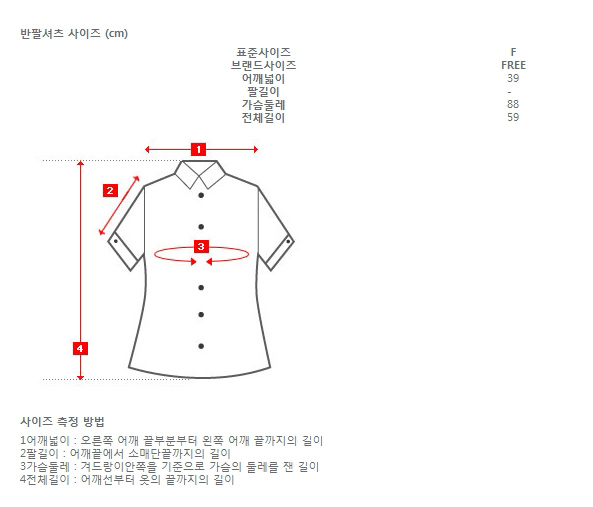 반팔셔츠 사이즈 (cm)

| 표준사이즈 | F |
|---|---|
| 브랜드사이즈 | FREE |
| 어깨넓이 | 39 |
| 팔길이 | - |
| 가슴둘레 | 88 |
| 전체길이 | 59 |

1
2
3
4

사이즈 측정 방법

1어깨넓이 : 오른쪽 어깨 끝부분부터 왼쪽 어깨 끝까지의 길이
2팔길이 : 어깨끝에서 소매단끝까지의 길이
3가슴둘레 : 겨드랑이안쪽을 기준으로 가슴의 둘레를 잰 길이
4전체길이 : 어깨선부터 옷의 끝까지의 길이